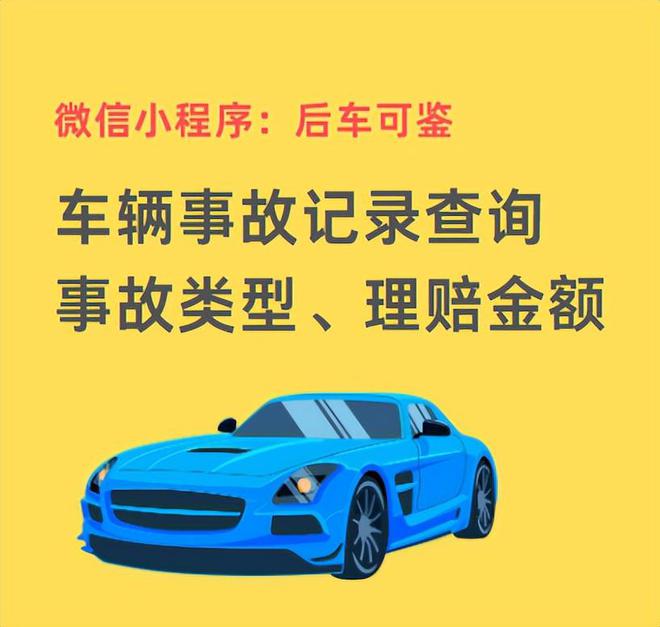 微信小程序：后车可鉴

车辆事故记录查询
事故类型、理赔金额